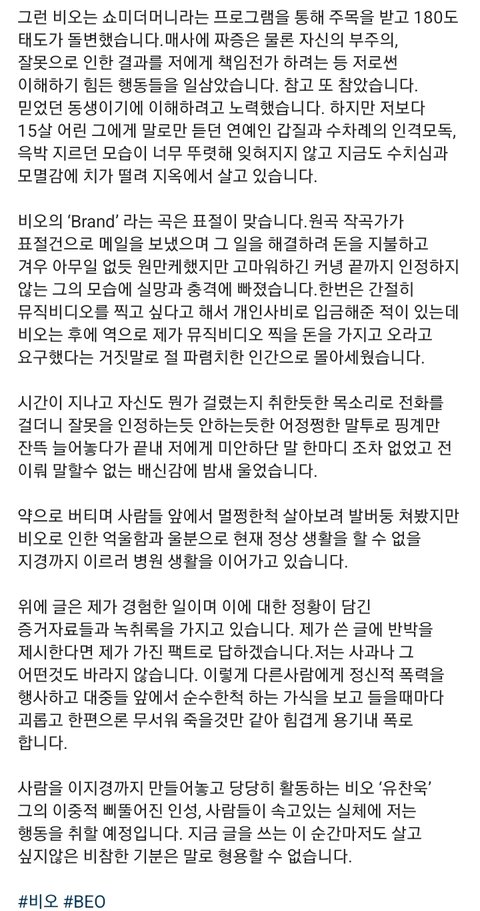 그런 비오는 쇼미더머니라는 프로그램을 통해 주목을 받고 180도 태도가 돌변했습니다.매사에 짜증은 물론 자신의 부주의, 잘못으로 인한 결과를 저에게 책임전가 하려는 등 저로썬 이해하기 힘든 행동들을 일삼았습니다. 참고 또 참았습니다. 믿었던 동생이기에 이해하려고 노력했습니다. 하지만 저보다 15살 어린 그에게 말로만 듣던 연예인 갑질과 수차례의 인격모독, 윽박 지르던 모습이 너무 뚜렷해 잊혀지지 않고 지금도 수치심과 모멸감에 치가 떨려 지옥에서 살고 있습니다.

비오의 'Brand' 라는 곡은 표절이 맞습니다.원곡 작곡가가 표절건으로 메일을 보냈으며 그 일을 해결하려 돈을 지불하고 겨우 아무일 없듯 원만케했지만 고마워하긴 커녕 끝까지 인정하지 않는 그의 모습에 실망과 충격에 빠졌습니다.한번은 간절히 뮤직비디오를 찍고 싶다고 해서 개인사비로 입금해준 적이 있는데 비오는 후에 역으로 제가 뮤직비디오 찍을 돈을 가지고 오라고 요구했다는 거짓말로 절 파렴치한 인간으로 몰아세웠습니다.

시간이 지나고 자신도 뭔가 걸렸는지 취한듯한 목소리로 전화를 걸더니 잘못을 인정하는듯 안하는듯한 어정쩡한 말투로 핑계만 잔뜩 늘어놓다가 끝내 저에게 미안하단 말 한마디 조차 없었고 전 이뤄 말할수 없는 배신감에 밤새 울었습니다.

약으로 버티며 사람들 앞에서 멀쩡한척 살아보려 발버둥 쳐봤지만 비오로 인한 억울함과 울분으로 현재 정상 생활을 할 수 없을 지경까지 이르러 병원 생활을 이어가고 있습니다.

위에 글은 제가 경험한 일이며 이에 대한 정황이 담긴 증거자료들과 녹취록을 가지고 있습니다. 제가 쓴 글에 반박을 제시한다면 제가 가진 팩트로 답하겠습니다.저는 사과나 그 어떤것도 바라지 않습니다. 이렇게 다른사람에게 정신적 폭력을 행사하고 대중들 앞에서 순수한척 하는 가식을 보고 들을때마다 괴롭고 한편으론 무서워 죽을것만 같아 힘겹게 용기내 폭로 합니다.

사람을 이지경까지 만들어놓고 당당히 활동하는 비오 '유찬욱' 그의 이중적 삐뚤어진 인성, 사람들이 속고있는 실체에 저는 행동을 취할 예정입니다. 지금 글을 쓰는 이 순간마저도 살고 싶지않은 비참한 기분은 말로 형용할 수 없습니다.

#비오 #BEO